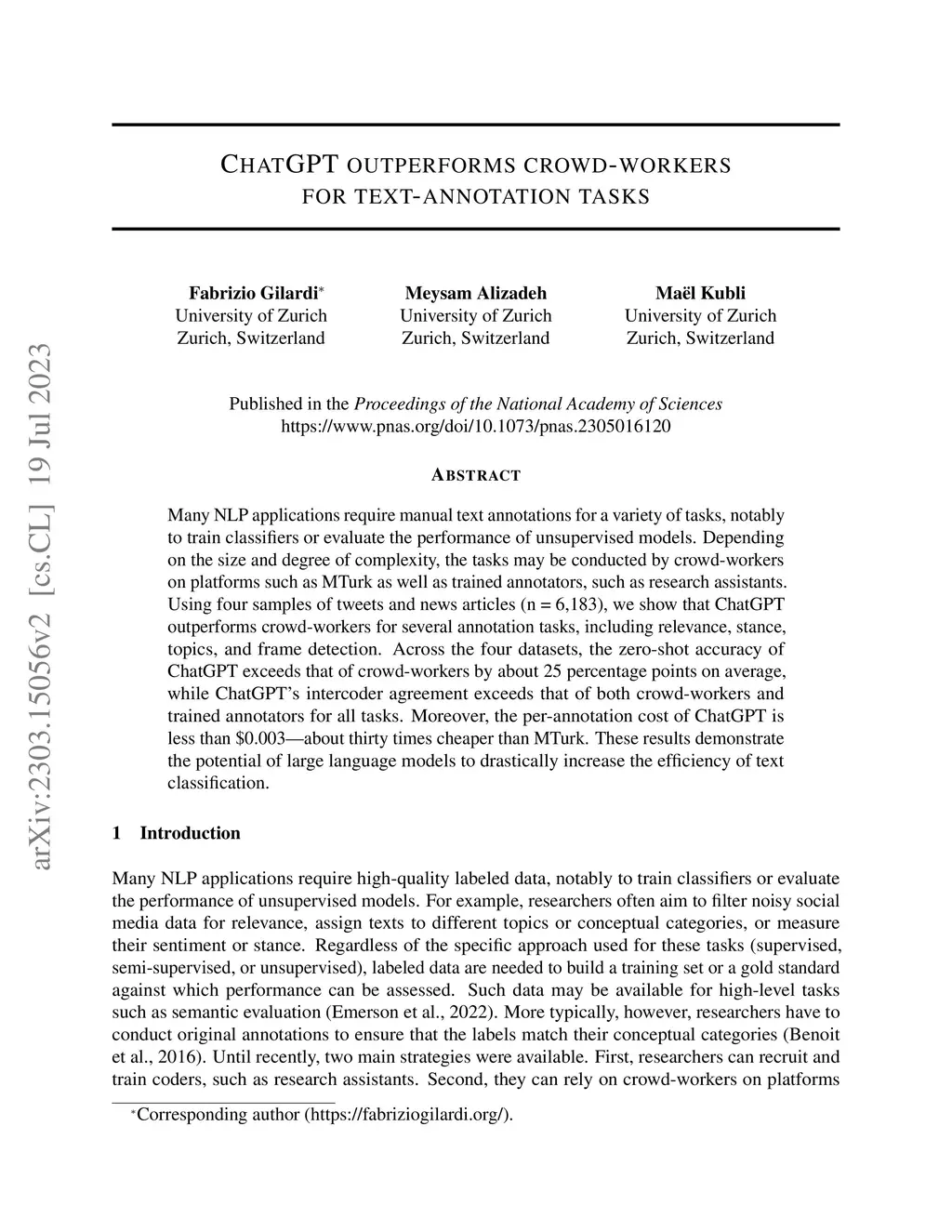 arXiv:2303.15056v2 [cs.CL] 19 Jul 2023

CHATGPT OUTPERFORMS CROWD-WORKERS FOR TEXT-ANNOTATION TASKS

Fabrizio Gilardi*
University of Zurich
Zurich, Switzerland

Meysam Alizadeh
University of Zurich
Zurich, Switzerland

Maël Kubli
University of Zurich
Zurich, Switzerland

Published in the Proceedings of the National Academy of Sciences
https://www.pnas.org/doi/10.1073/pnas.2305016120

ABSTRACT

Many NLP applications require manual text annotations for a variety of tasks, notably to train classifiers or evaluate the performance of unsupervised models. Depending on the size and degree of complexity, the tasks may be conducted by crowd-workers on platforms such as MTurk as well as trained annotators, such as research assistants. Using four samples of tweets and news articles (n = 6,183), we show that ChatGPT outperforms crowd-workers for several annotation tasks, including relevance, stance, topics, and frame detection. Across the four datasets, the zero-shot accuracy of ChatGPT exceeds that of crowd-workers by about 25 percentage points on average, while ChatGPT's intercoder agreement exceeds that of both crowd-workers and trained annotators for all tasks. Moreover, the per-annotation cost of ChatGPT is less than $0.003—about thirty times cheaper than MTurk. These results demonstrate the potential of large language models to drastically increase the efficiency of text classification.

1 Introduction

Many NLP applications require high-quality labeled data, notably to train classifiers or evaluate the performance of unsupervised models. For example, researchers often aim to filter noisy social media data for relevance, assign texts to different topics or conceptual categories, or measure their sentiment or stance. Regardless of the specific approach used for these tasks (supervised, semi-supervised, or unsupervised), labeled data are needed to build a training set or a gold standard against which performance can be assessed. Such data may be available for high-level tasks such as semantic evaluation (Emerson et al., 2022). More typically, however, researchers have to conduct original annotations to ensure that the labels match their conceptual categories (Benoit et al., 2016). Until recently, two main strategies were available. First, researchers can recruit and train coders, such as research assistants. Second, they can rely on crowd-workers on platforms

*Corresponding author (https://fabriziogilardi.org/).